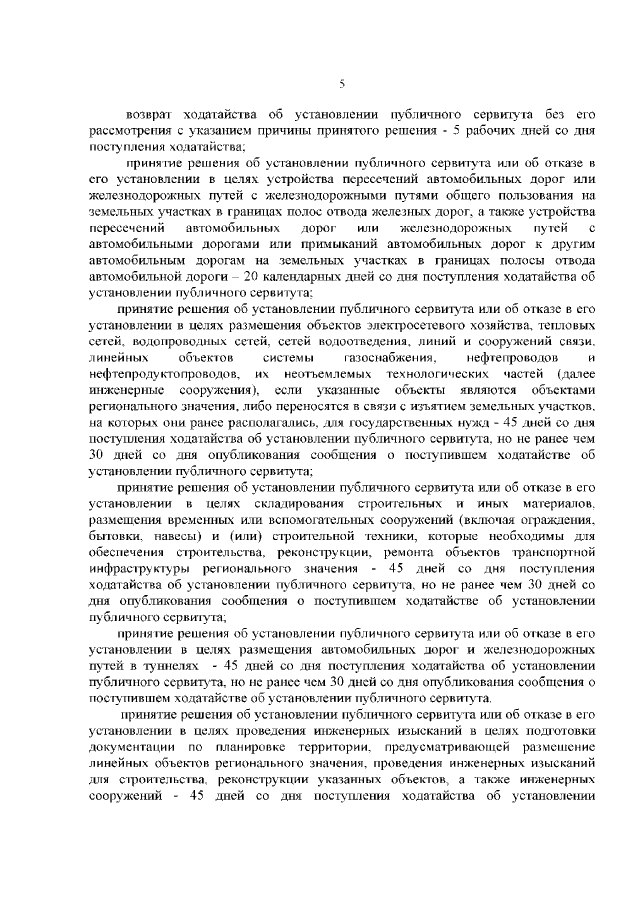 5

возврат ходатайства об установлении публичного сервитута без его рассмотрения с указанием причины принятого решения - 5 рабочих дней со дня поступления ходатайства;

принятие решения об установлении публичного сервитута или об отказе в его установлении в целях устройства пересечений автомобильных дорог или железнодорожных путей с железнодорожными путями общего пользования на земельных участках в границах полос отвода железных дорог, а также устройства пересечений автомобильных дорог или железнодорожных путей с автомобильными дорогами или примыканий автомобильных дорог к другим автомобильным дорогам на земельных участках в границах полосы отвода автомобильной дороги – 20 календарных дней со дня поступления ходатайства об установлении публичного сервитута;

принятие решения об установлении публичного сервитута или об отказе в его установлении в целях размещения объектов электросетевого хозяйства, тепловых сетей, водопроводных сетей, сетей водоотведения, линий и сооружений связи, линейных объектов системы газоснабжения, нефтепроводов и нефтепродуктопроводов, их неотъемлемых технологических частей (далее инженерные сооружения), если указанные объекты являются объектами регионального значения, либо переносятся в связи с изъятием земельных участков, на которых они ранее располагались, для государственных нужд - 45 дней со дня поступления ходатайства об установлении публичного сервитута, но не ранее чем 30 дней со дня опубликования сообщения о поступившем ходатайстве об установлении публичного сервитута;

принятие решения об установлении публичного сервитута или об отказе в его установлении в целях складирования строительных и иных материалов, размещения временных или вспомогательных сооружений (включая ограждения, бытовки, навесы) и (или) строительной техники, которые необходимы для обеспечения строительства, реконструкции, ремонта объектов транспортной инфраструктуры регионального значения - 45 дней со дня поступления ходатайства об установлении публичного сервитута, но не ранее чем 30 дней со дня опубликования сообщения о поступившем ходатайстве об установлении публичного сервитута;

принятие решения об установлении публичного сервитута или об отказе в его установлении в целях размещения автомобильных дорог и железнодорожных путей в туннелях - 45 дней со дня поступления ходатайства об установлении публичного сервитута, но не ранее чем 30 дней со дня опубликования сообщения о поступившем ходатайстве об установлении публичного сервитута.

принятие решения об установлении публичного сервитута или об отказе в его установлении в целях проведения инженерных изысканий в целях подготовки документации по планировке территории, предусматривающей размещение линейных объектов регионального значения, проведения инженерных изысканий для строительства, реконструкции указанных объектов, а также инженерных сооружений - 45 дней со дня поступления ходатайства об установлении